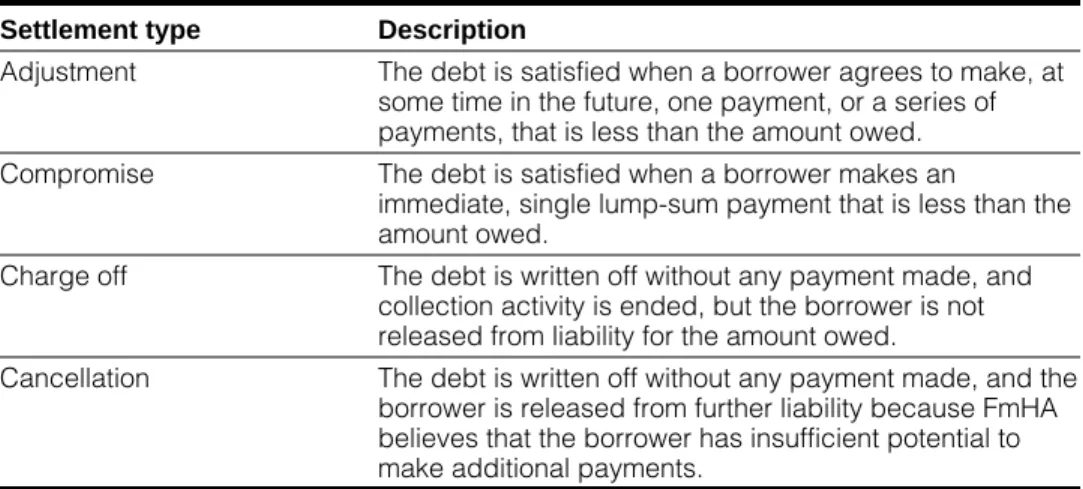 | Settlement type | Description |
|---|---|
| Adjustment | The debt is satisfied when a borrower agrees to make, at some time in the future, one payment, or a series of payments, that is less than the amount owed. |
| Compromise | The debt is satisfied when a borrower makes an immediate, single lump-sum payment that is less than the amount owed. |
| Charge off | The debt is written off without any payment made, and collection activity is ended, but the borrower is not released from liability for the amount owed. |
| Cancellation | The debt is written off without any payment made, and the borrower is released from further liability because FmHA believes that the borrower has insufficient potential to make additional payments. |